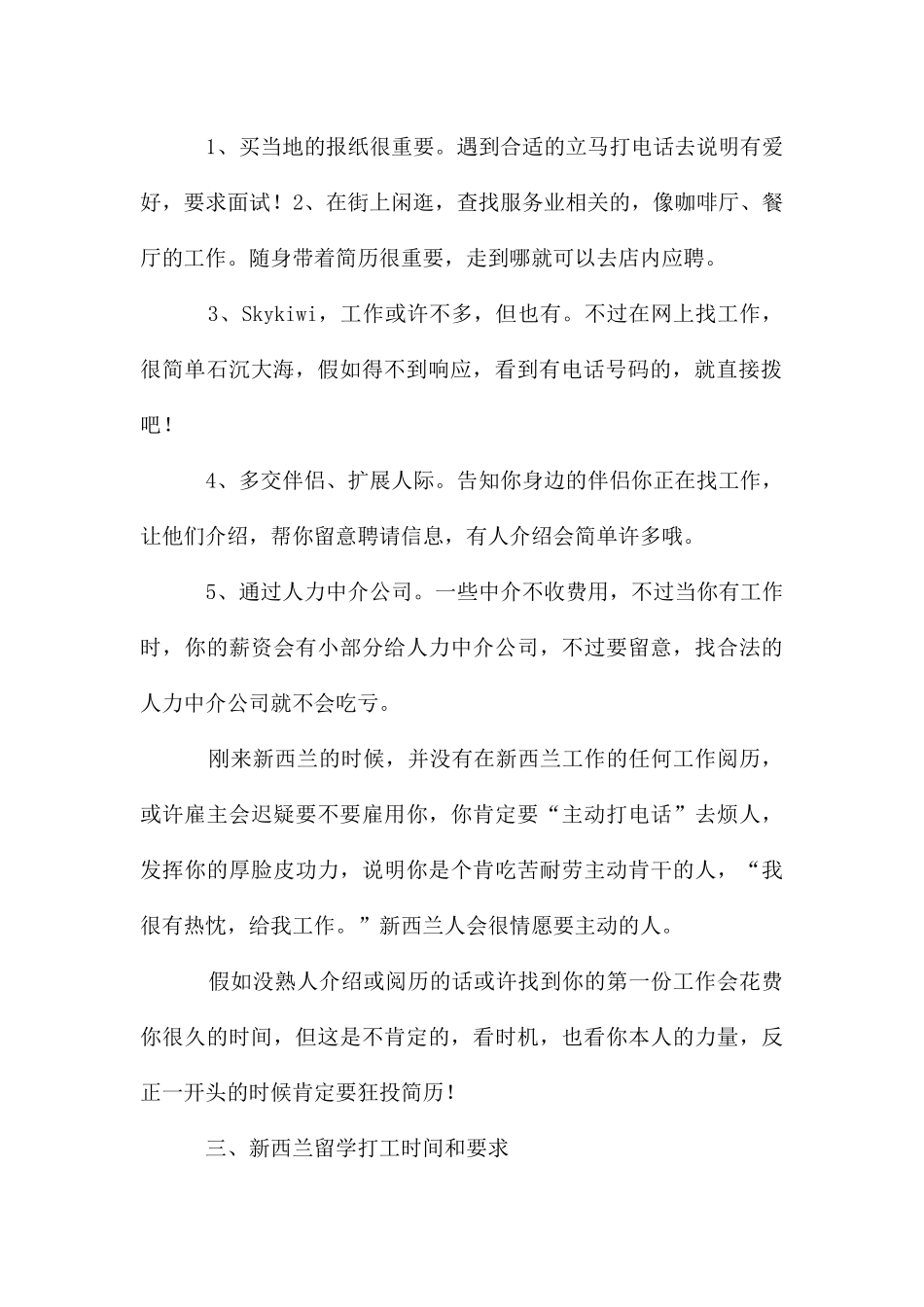 1、买当地的报纸很重要。遇到合适的立马打电话去说明有爱好，要求面试！2、在街上闲逛，查找服务业相关的，像咖啡厅、餐厅的工作。随身带着简历很重要，走到哪就可以去店内应聘。

3、Skykiwi，工作或许不多，但也有。不过在网上找工作，很简单石沉大海，假如得不到响应，看到有电话号码的，就直接拨吧！

4、多交伴侣、扩展人际。告知你身边的伴侣你正在找工作，让他们介绍，帮你留意聘请信息，有人介绍会简单许多哦。

5、通过人力中介公司。一些中介不收费用，不过当你有工作时，你的薪资会有小部分给人力中介公司，不过要留意，找合法的人力中介公司就不会吃亏。

刚来新西兰的时候，并没有在新西兰工作的任何工作阅历，或许雇主会迟疑要不要雇用你，你肯定要“主动打电话”去烦人，发挥你的厚脸皮功力，说明你是个肯吃苦耐劳主动肯干的人，“我很有热忱，给我工作。”新西兰人会很情愿要主动的人。

假如没熟人介绍或阅历的话或许找到你的第一份工作会花费你很久的时间，但这是不肯定的，看时机，也看你本人的力量，反正一开头的时候肯定要狂投简历！

三、新西兰留学打工时间和要求